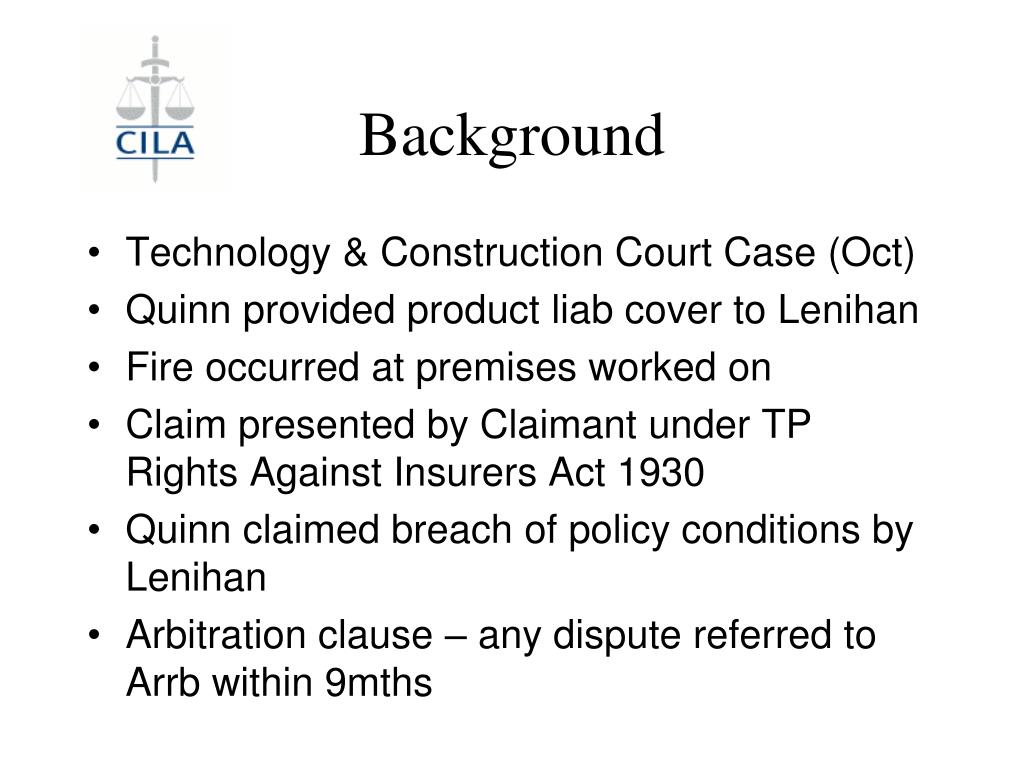 CILA

Background

• Technology & Construction Court Case (Oct)
• Quinn provided product liab cover to Lenihan
• Fire occurred at premises worked on
• Claim presented by Claimant under TP Rights Against Insurers Act 1930
• Quinn claimed breach of policy conditions by Lenihan
• Arbitration clause – any dispute referred to Arrb within 9mths